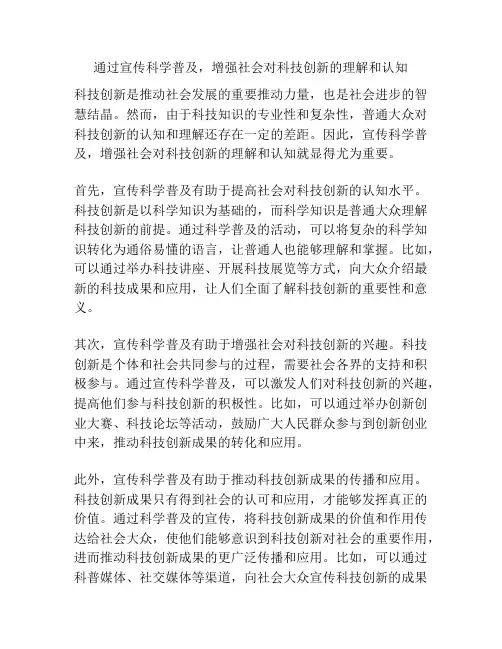 通过宣传科学普及，增强社会对科技创新的理解和认知

科技创新是推动社会发展的重要推动力量，也是社会进步的智慧结晶。然而，由于科技知识的专业性和复杂性，普通大众对科技创新的认知和理解还存在一定的差距。因此，宣传科学普及，增强社会对科技创新的理解和认知就显得尤为重要。

首先，宣传科学普及有助于提高社会对科技创新的认知水平。科技创新是以科学知识为基础的，而科学知识是普通大众理解科技创新的前提。通过科学普及的活动，可以将复杂的科学知识转化为通俗易懂的语言，让普通人也能够理解和掌握。比如，可以通过举办科技讲座、开展科技展览等方式，向大众介绍最新的科技成果和应用，让人们全面了解科技创新的重要性和意义。

其次，宣传科学普及有助于增强社会对科技创新的兴趣。科技创新是个体和社会共同参与的过程，需要社会各界的支持和积极参与。通过宣传科学普及，可以激发人们对科技创新的兴趣，提高他们参与科技创新的积极性。比如，可以通过举办创新创业大赛、科技论坛等活动，鼓励广大人民群众参与到创新创业中来，推动科技创新成果的转化和应用。

此外，宣传科学普及有助于推动科技创新成果的传播和应用。科技创新成果只有得到社会的认可和应用，才能够发挥真正的价值。通过科学普及的宣传，将科技创新成果的价值和作用传达给社会大众，使他们能够意识到科技创新对社会的重要作用，进而推动科技创新成果的更广泛传播和应用。比如，可以通过科普媒体、社交媒体等渠道，向社会大众宣传科技创新的成果